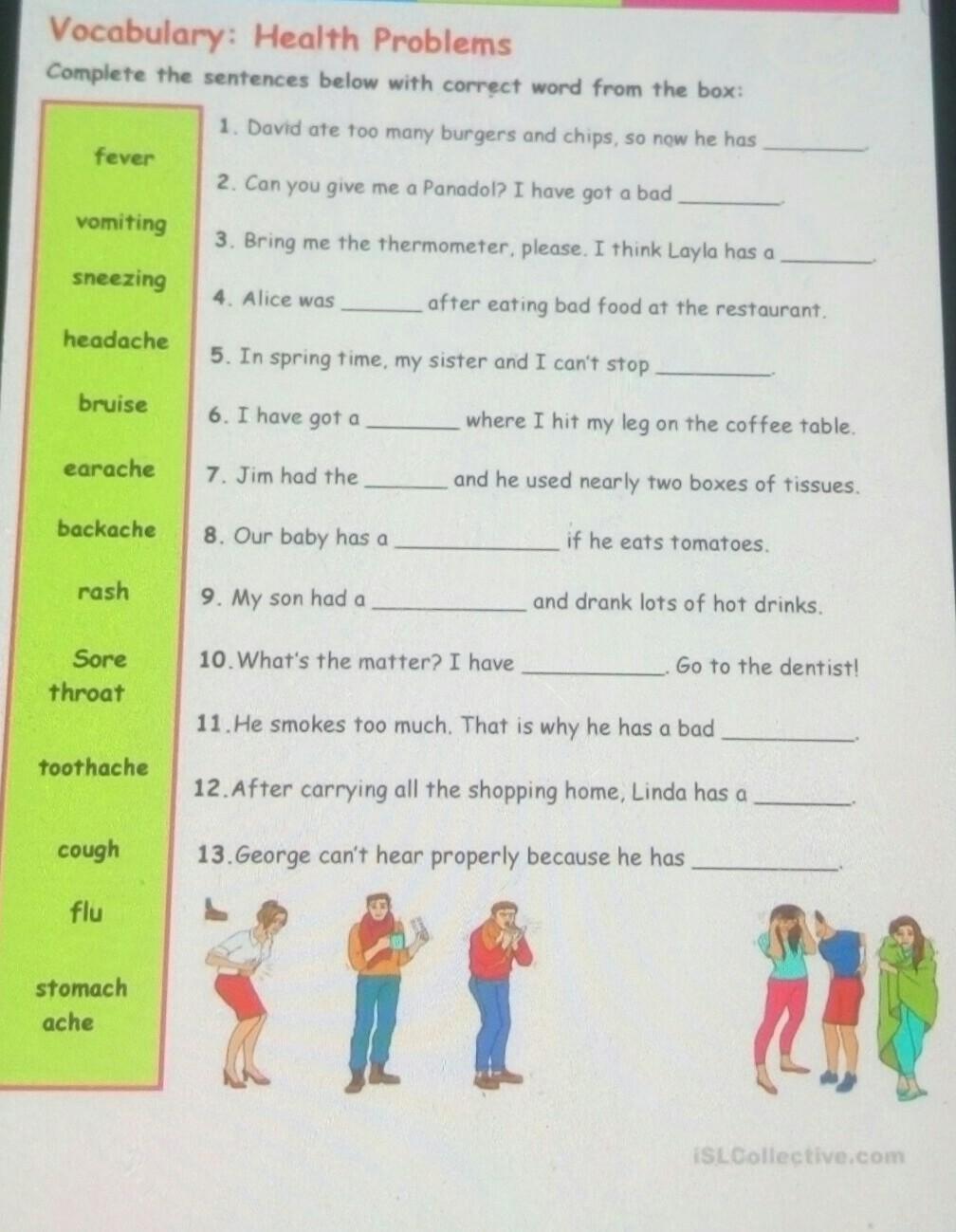 Vocabulary: Health Problems

Complete the sentences below with correct word from the box:

fever

vomiting

sneezing

headache

bruise

earache

backache

rash

Sore throat

toothache

cough

flu

stomach ache

1. David ate too many burgers and chips, so now he has ________.

2. Can you give me a Panadol? I have got a bad ________.

3. Bring me the thermometer, please. I think Layla has a ________.

4. Alice was ________ after eating bad food at the restaurant.

5. In spring time, my sister and I can't stop ________.

6. I have got a ________ where I hit my leg on the coffee table.

7. Jim had the ________ and he used nearly two boxes of tissues.

8. Our baby has a ________ if he eats tomatoes.

9. My son had a ________ and drank lots of hot drinks.

10. What's the matter? I have ________. Go to the dentist!

11. He smokes too much. That is why he has a bad ________.

12. After carrying all the shopping home, Linda has a ________.

13. George can't hear properly because he has ________.

iSLCollective.com